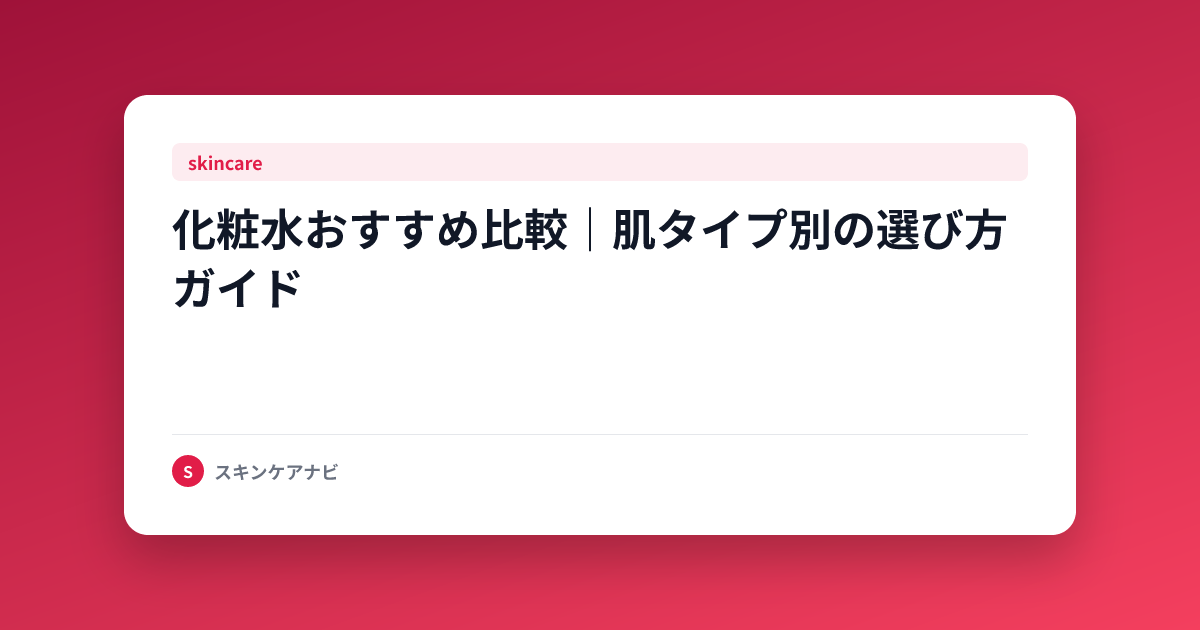 skincare

化粧水おすすめ比較｜肌タイプ別の選び方ガイド

S スキンケアナビ